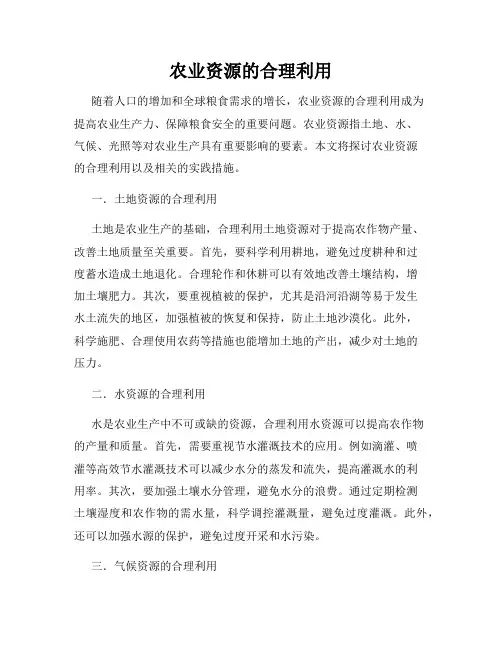 农业资源的合理利用

随着人口的增加和全球粮食需求的增长，农业资源的合理利用成为提高农业生产力、保障粮食安全的重要问题。农业资源指土地、水、气候、光照等对农业生产具有重要影响的要素。本文将探讨农业资源的合理利用以及相关的实践措施。

一．土地资源的合理利用

土地是农业生产的基础，合理利用土地资源对于提高农作物产量、改善土地质量至关重要。首先，要科学利用耕地，避免过度耕种和过度蓄水造成土地退化。合理轮作和休耕可以有效地改善土壤结构，增加土壤肥力。其次，要重视植被的保护，尤其是沿河沿湖等易于发生水土流失的地区，加强植被的恢复和保持，防止土地沙漠化。此外，科学施肥、合理使用农药等措施也能增加土地的产出，减少对土地的压力。

二．水资源的合理利用

水是农业生产中不可或缺的资源，合理利用水资源可以提高农作物的产量和质量。首先，需要重视节水灌溉技术的应用。例如滴灌、喷灌等高效节水灌溉技术可以减少水分的蒸发和流失，提高灌溉水的利用率。其次，要加强土壤水分管理，避免水分的浪费。通过定期检测土壤湿度和农作物的需水量，科学调控灌溉量，避免过度灌溉。此外，还可以加强水源的保护，避免过度开采和水污染。

三．气候资源的合理利用